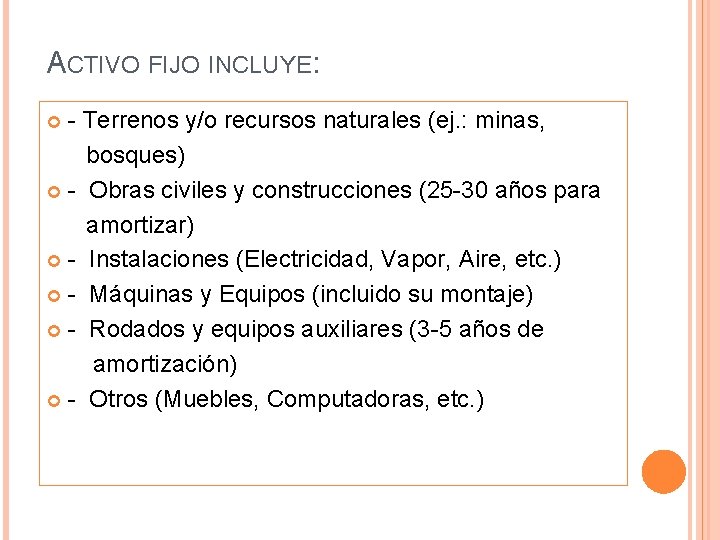 ACTIVO FIJO INCLUYE:

- Terrenos y/o recursos naturales (ej.: minas, bosques)

- Obras civiles y construcciones (25-30 años para amortizar)

- Instalaciones (Electricidad, Vapor, Aire, etc.)

- Máquinas y Equipos (incluido su montaje)

- Rodados y equipos auxiliares (3-5 años de amortización)

- Otros (Muebles, Computadoras, etc.)